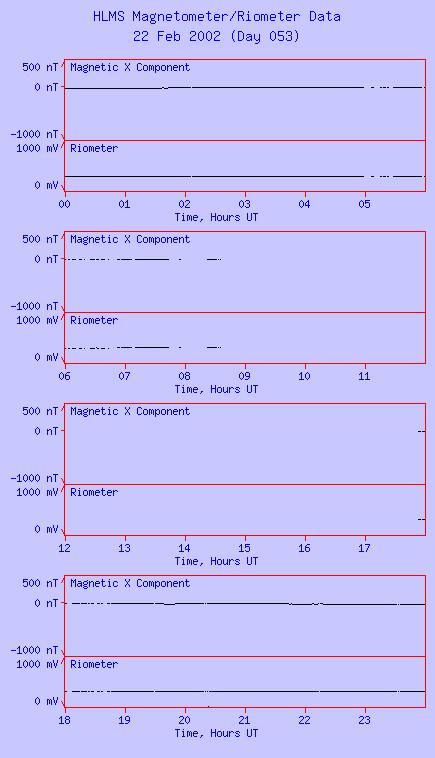 HLMS Magnetometer/Riometer Data
22 Feb 2002 (Day 053)

500 nT
0 nT
-1000 nT
Magnetic X Component
1000 mV
0 mV
Riometer
00 01 02 03 04 05
Time, Hours UT

500 nT
0 nT
-1000 nT
Magnetic X Component
1000 mV
0 mV
Riometer
06 07 08 09 10 11
Time, Hours UT

500 nT
0 nT
-1000 nT
Magnetic X Component
1000 mV
0 mV
Riometer
12 13 14 15 16 17
Time, Hours UT

500 nT
0 nT
-1000 nT
Magnetic X Component
1000 mV
0 mV
Riometer
18 19 20 21 22 23
Time, Hours UT